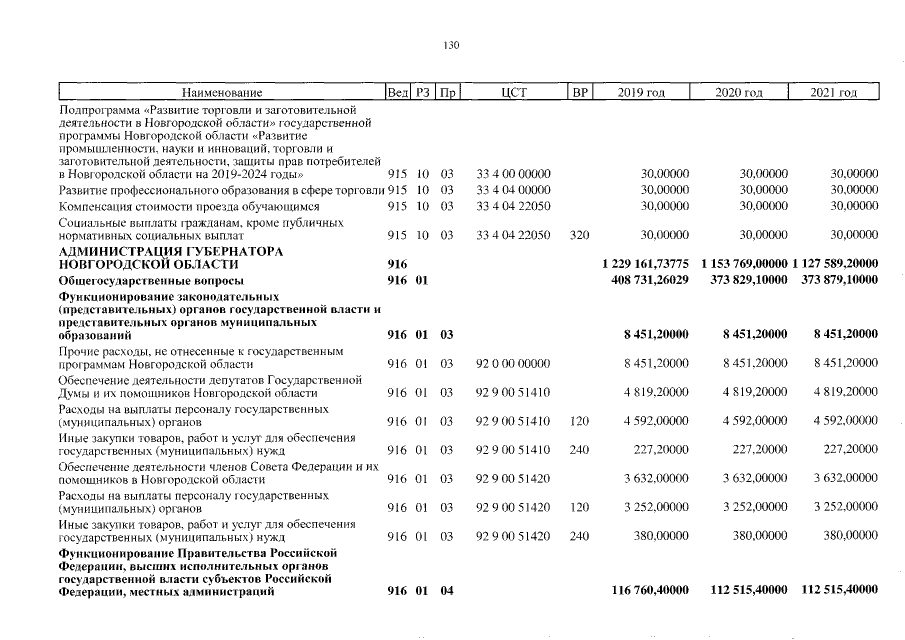 130

| Наименование | Вед | РЗ | Пр | ЦСТ | ВР | 2019 год | 2020 год | 2021 год |
|---|---|---|---|---|---|---|---|---|
| Подпрограмма «Развитие торговли и заготовительной деятельности в Новгородской области» государственной программы Новгородской области «Развитие промышленности, науки и инноваций, торговли и заготовительной деятельности, защиты прав потребителей в Новгородской области на 2019-2024 годы» | 915 | 10 | 03 | 33 4 00 00000 | | 30,00000 | 30,00000 | 30,00000 |
| Развитие профессионального образования в сфере торговли | 915 | 10 | 03 | 33 4 04 00000 | | 30,00000 | 30,00000 | 30,00000 |
| Компенсация стоимости проезда обучающимся | 915 | 10 | 03 | 33 4 04 22050 | | 30,00000 | 30,00000 | 30,00000 |
| Социальные выплаты гражданам, кроме публичных нормативных социальных выплат | 915 | 10 | 03 | 33 4 04 22050 | 320 | 30,00000 | 30,00000 | 30,00000 |
| АДМИНИСТРАЦИЯ ГУБЕРНАТОРА НОВГОРОДСКОЙ ОБЛАСТИ | 916 | | | | | 1 229 161,73775 | 1 153 769,00000 | 1 127 589,20000 |
| Общегосударственные вопросы | 916 | 01 | | | | 408 731,26029 | 373 829,10000 | 373 879,10000 |
| Функционирование законодательных (представительных) органов государственной власти и представительных органов муниципальных образований | 916 | 01 | 03 | | | 8 451,20000 | 8 451,20000 | 8 451,20000 |
| Прочие расходы, не отнесенные к государственным программам Новгородской области | 916 | 01 | 03 | 92 0 00 00000 | | 8 451,20000 | 8 451,20000 | 8 451,20000 |
| Обеспечение деятельности депутатов Государственной Думы и их помощников Новгородской области | 916 | 01 | 03 | 92 9 00 51410 | | 4 819,20000 | 4 819,20000 | 4 819,20000 |
| Расходы на выплаты персоналу государственных (муниципальных) органов | 916 | 01 | 03 | 92 9 00 51410 | 120 | 4 592,00000 | 4 592,00000 | 4 592,00000 |
| Иные закупки товаров, работ и услуг для обеспечения государственных (муниципальных) нужд | 916 | 01 | 03 | 92 9 00 51410 | 240 | 227,20000 | 227,20000 | 227,20000 |
| Обеспечение деятельности членов Совета Федерации и их помощников в Новгородской области | 916 | 01 | 03 | 92 9 00 51420 | | 3 632,00000 | 3 632,00000 | 3 632,00000 |
| Расходы на выплаты персоналу государственных (муниципальных) органов | 916 | 01 | 03 | 92 9 00 51420 | 120 | 3 252,00000 | 3 252,00000 | 3 252,00000 |
| Иные закупки товаров, работ и услуг для обеспечения государственных (муниципальных) нужд | 916 | 01 | 03 | 92 9 00 51420 | 240 | 380,00000 | 380,00000 | 380,00000 |
| Функционирование Правительства Российской Федерации, высших исполнительных органов государственной власти субъектов Российской Федерации, местных администраций | 916 | 01 | 04 | | | 116 760,40000 | 112 515,40000 | 112 515,40000 |